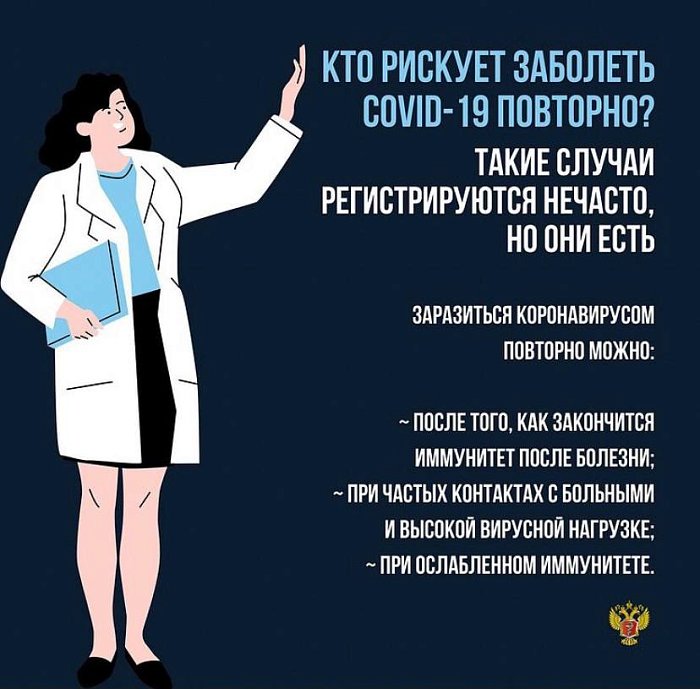 КТО РИСКУЕТ ЗАБОЛЕТЬ COVID-19 ПОВТОРНО?

ТАКИЕ СЛУЧАИ РЕГИСТРИРУЮТСЯ НЕЧАСТО, НО ОНИ ЕСТЬ

ЗАРАЗИТЬСЯ КОРОНАВИРУСОМ ПОВТОРНО МОЖНО:

~ ПОСЛЕ ТОГО, КАК ЗАКОНЧИТСЯ ИММУНИТЕТ ПОСЛЕ БОЛЕЗНИ;
~ ПРИ ЧАСТЫХ КОНТАКТАХ С БОЛЬНЫМИ И ВЫСОКОЙ ВИРУСНОЙ НАГРУЗКЕ;
~ ПРИ ОСЛАБЛЕННОМ ИММУНИТЕТЕ.